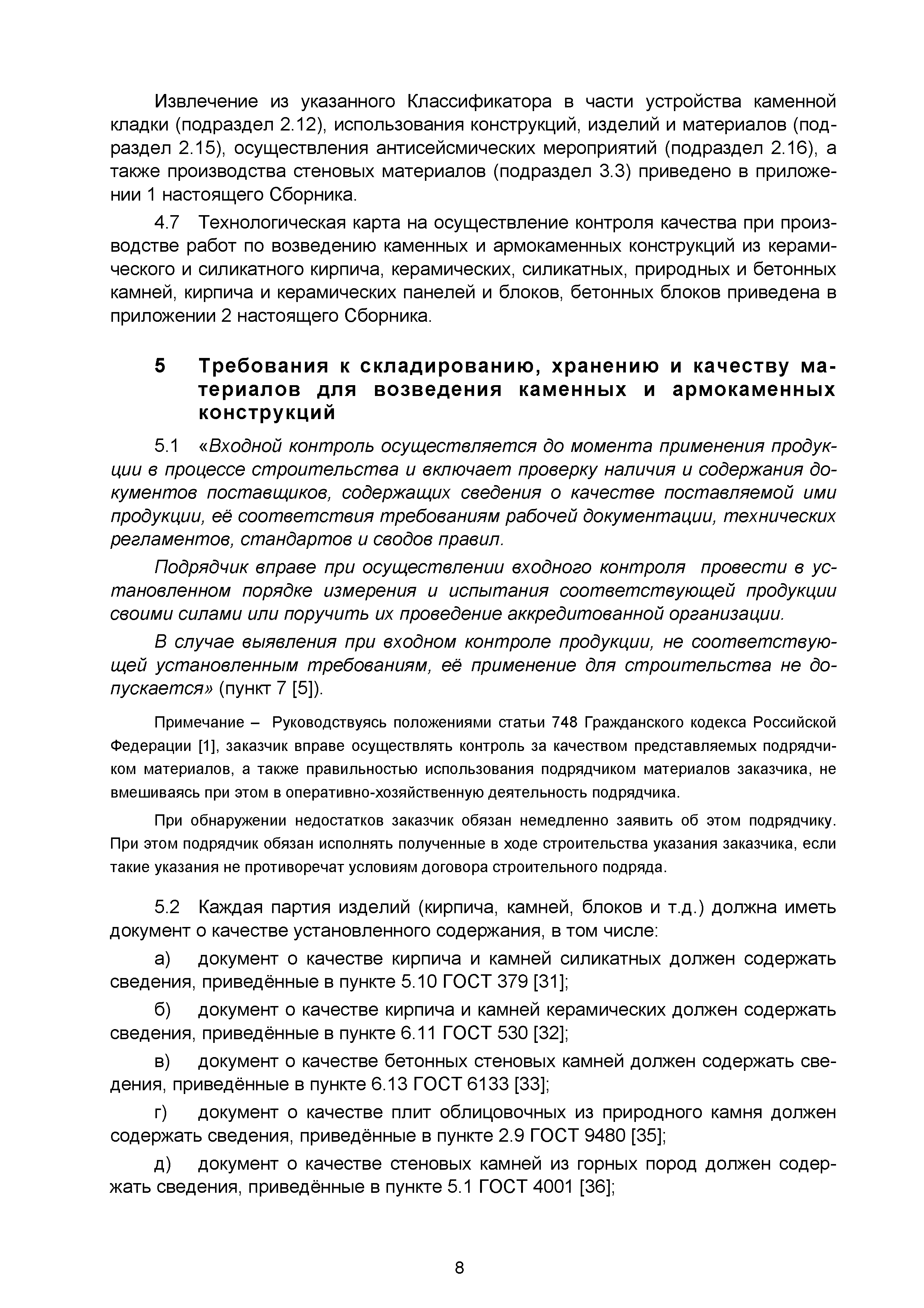 Извлечение из указанного Классификатора в части устройства каменной кладки (подраздел 2.12), использования конструкций, изделий и материалов (подраздел 2.15), осуществления антисейсмических мероприятий (подраздел 2.16), а также производства стеновых материалов (подраздел 3.3) приведено в приложении 1 настоящего Сборника.

4.7 Технологическая карта на осуществление контроля качества при производстве работ по возведению каменных и армокаменных конструкций из керамического и силикатного кирпича, керамических, силикатных, природных и бетонных камней, кирпича и керамических панелей и блоков, бетонных блоков приведена в приложении 2 настоящего Сборника.

5 Требования к складированию, хранению и качеству материалов для возведения каменных и армокаменных конструкций

5.1 «Входной контроль осуществляется до момента применения продукции в процессе строительства и включает проверку наличия и содержания документов поставщиков, содержащих сведения о качестве поставляемой ими продукции, её соответствия требованиям рабочей документации, технических регламентов, стандартов и сводов правил.

Подрядчик вправе при осуществлении входного контроля провести в установленном порядке измерения и испытания соответствующей продукции своими силами или поручить их проведение аккредитованной организации.

В случае выявления при входном контроле продукции, не соответствующей установленным требованиям, её применение для строительства не допускается» (пункт 7 [5]).

Примечание – Руководствуясь положениями статьи 748 Гражданского кодекса Российской Федерации [1], заказчик вправе осуществлять контроль за качеством представляемых подрядчиком материалов, а также правильностью использования подрядчиком материалов заказчика, не вмешиваясь при этом в оперативно-хозяйственную деятельность подрядчика.

При обнаружении недостатков заказчик обязан немедленно заявить об этом подрядчику. При этом подрядчик обязан исполнять полученные в ходе строительства указания заказчика, если такие указания не противоречат условиям договора строительного подряда.

5.2 Каждая партия изделий (кирпича, камней, блоков и т.д.) должна иметь документ о качестве установленного содержания, в том числе:

а) документ о качестве кирпича и камней силикатных должен содержать сведения, приведённые в пункте 5.10 ГОСТ 379 [31];

б) документ о качестве кирпича и камней керамических должен содержать сведения, приведённые в пункте 6.11 ГОСТ 530 [32];

в) документ о качестве бетонных стеновых камней должен содержать сведения, приведённые в пункте 6.13 ГОСТ 6133 [33];

г) документ о качестве плит облицовочных из природного камня должен содержать сведения, приведённые в пункте 2.9 ГОСТ 9480 [35];

д) документ о качестве стеновых камней из горных пород должен содержать сведения, приведённые в пункте 5.1 ГОСТ 4001 [36];

8